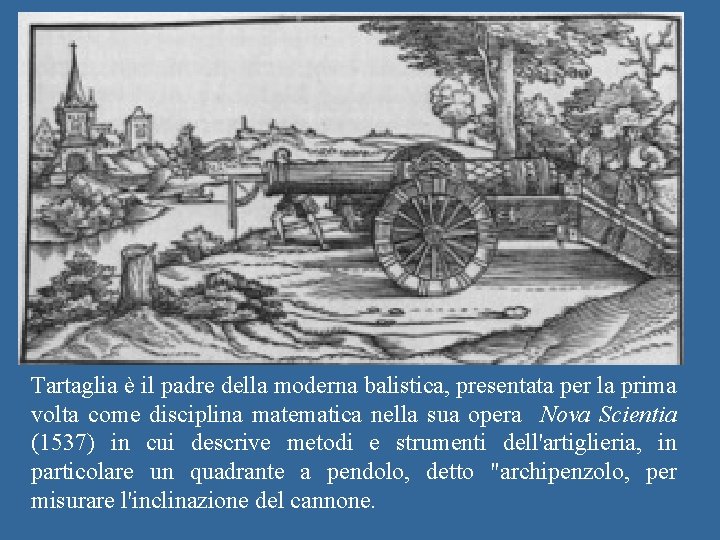 Tartaglia è il padre della moderna balistica, presentata per la prima volta come disciplina matematica nella sua opera Nova Scientia (1537) in cui descrive metodi e strumenti dell'artiglieria, in particolare un quadrante a pendolo, detto "archipenzolo, per misurare l'inclinazione del cannone.